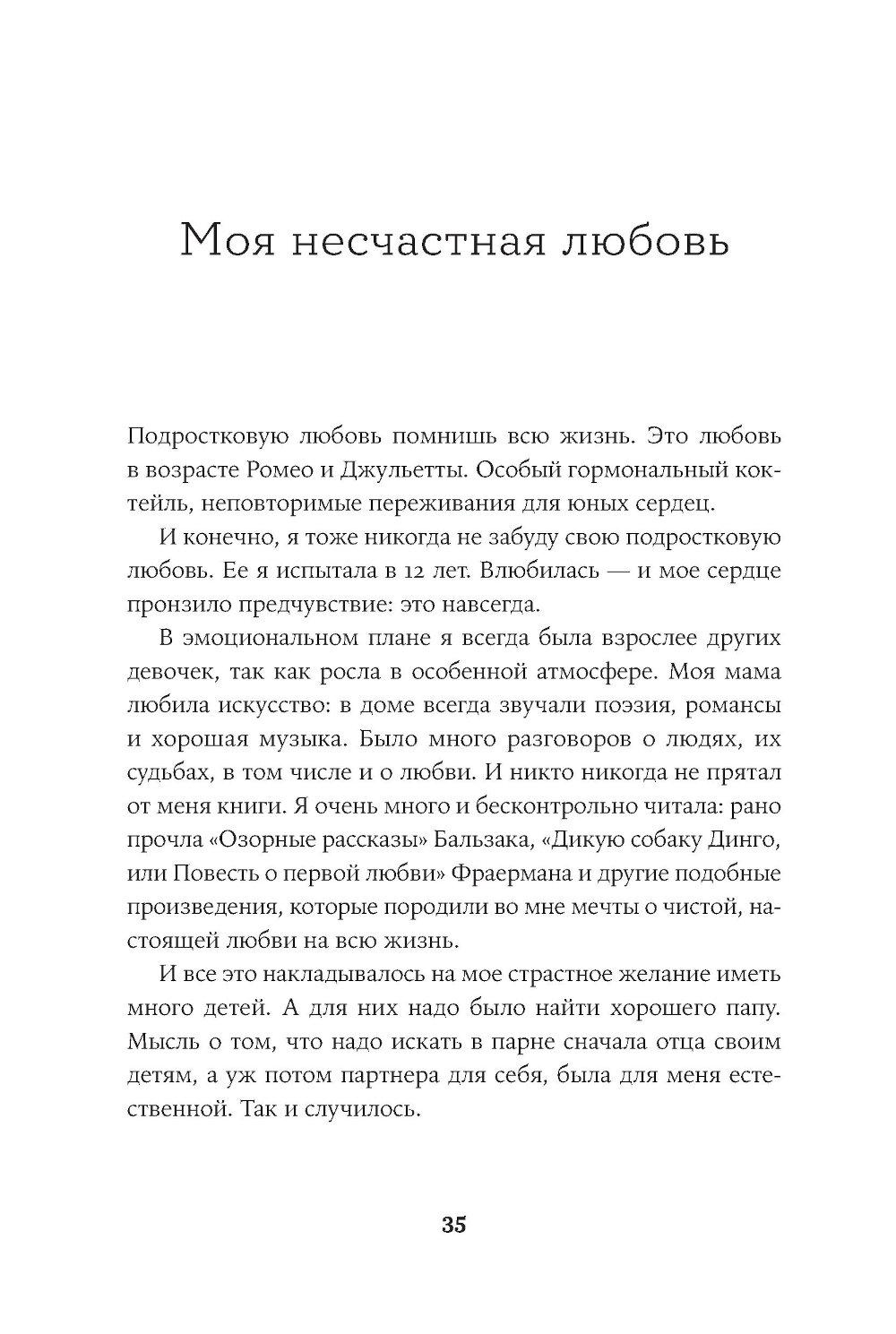 Моя несчастная любовь

Подростковую любовь помнишь всю жизнь. Это любовь в возрасте Ромео и Джульетты. Особый гормональный коктейль, неповторимые переживания для юных сердец.

И конечно, я тоже никогда не забуду свою подростковую любовь. Ее я испытала в 12 лет. Влюбилась — и мое сердце пронзило предчувствие: это навсегда.

В эмоциональном плане я всегда была взрослее других девочек, так как росла в особенной атмосфере. Моя мама любила искусство: в доме всегда звучали поэзия, романсы и хорошая музыка. Было много разговоров о людях, их судьбах, в том числе и о любви. И никто никогда не прятал от меня книги. Я очень много и бесконтрольно читала: рано прочла «Озорные рассказы» Бальзака, «Дикую собаку Динго, или Повесть о первой любви» Фраермана и другие подобные произведения, которые породили во мне мечты о чистой, настоящей любви на всю жизнь.

И все это накладывалось на мое страстное желание иметь много детей. А для них надо было найти хорошего папу. Мысль о том, что надо искать в парне сначала отца своим детям, а уж потом партнера для себя, была для меня естественной. Так и случилось.

35